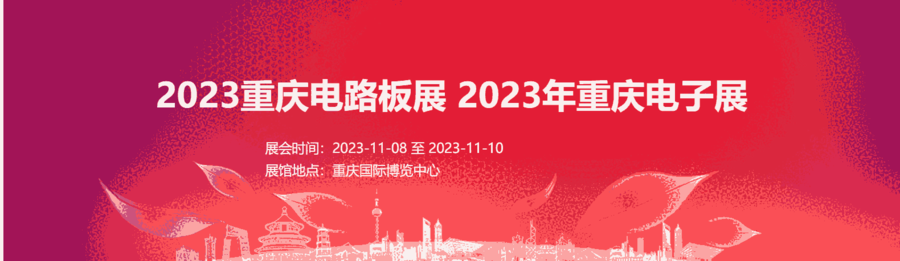 2023重庆电路板展 2023年重庆电子展

展会时间：2023-11-08 至 2023-11-10
展馆地点：重庆国际博览中心